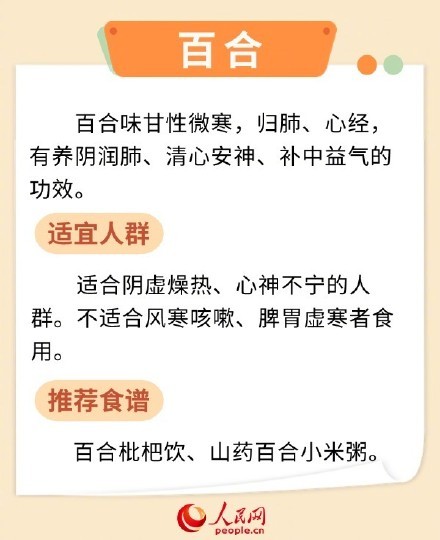 百合

百合味甘性微寒，归肺、心经，有养阴润肺、清心安神、补中益气的功效。

适宜人群

适合阴虚燥热、心神不宁的人群。不适合风寒咳嗽、脾胃虚寒者食用。

推荐食谱

百合枇杷饮、山药百合小米粥。

人民网
people.cn